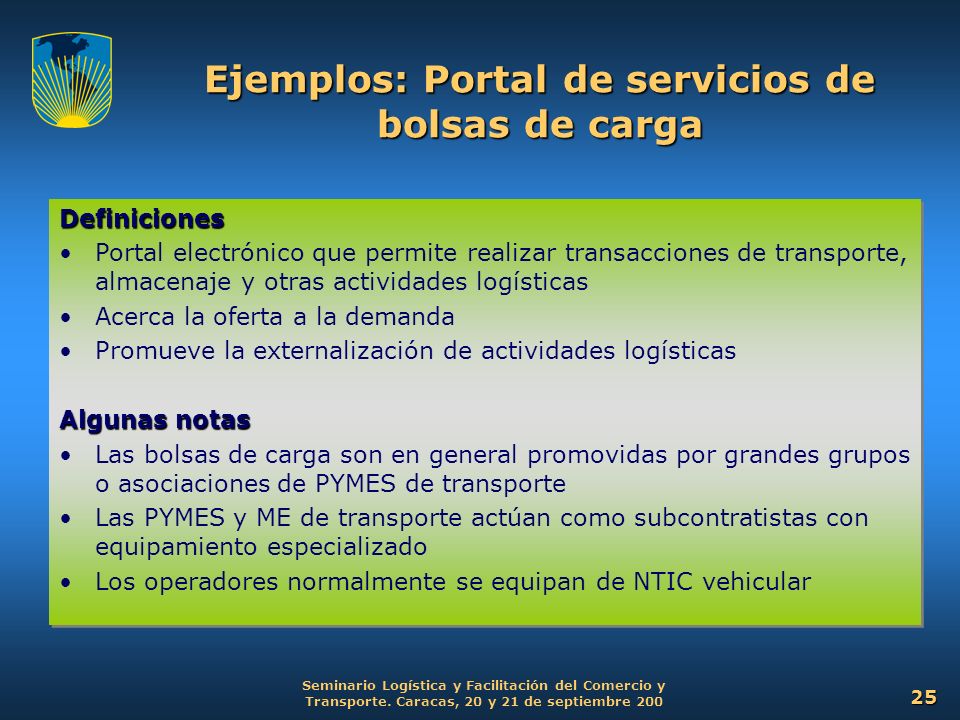 Ejemplos: Portal de servicios de bolsas de carga

Definiciones
• Portal electrónico que permite realizar transacciones de transporte, almacenaje y otras actividades logísticas
• Acerca la oferta a la demanda
• Promueve la externalización de actividades logísticas

Algunas notas
• Las bolsas de carga son en general promovidas por grandes grupos o asociaciones de PYMES de transporte
• Las PYMES y ME de transporte actúan como subcontratistas con equipamiento especializado
• Los operadores normalmente se equipan de NTIC vehicular

Seminario Logística y Facilitación del Comercio y Transporte. Caracas, 20 y 21 de septiembre 200

25